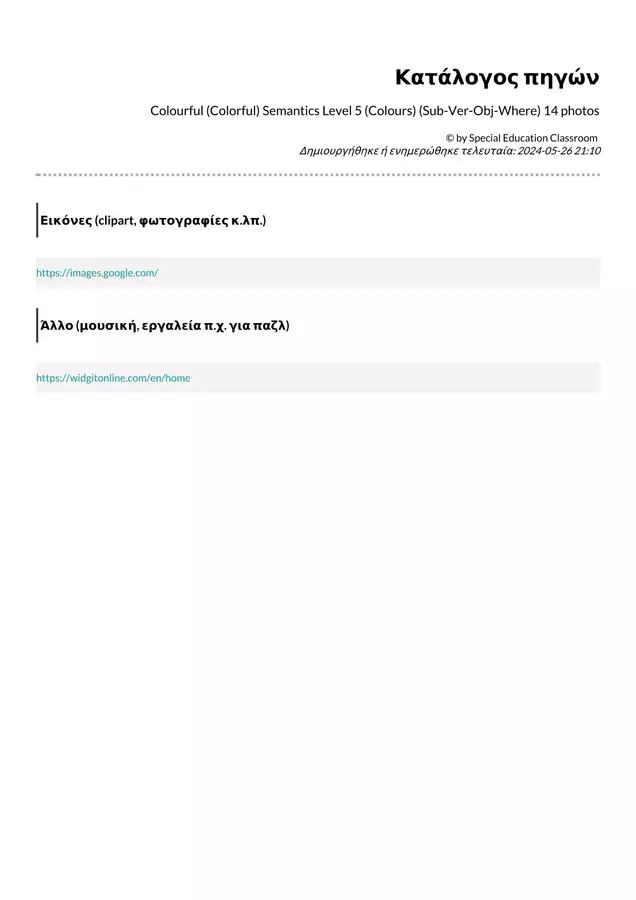 Κατάλογος πηγών

Colourful (Colorful) Semantics Level 5 (Colours) (Sub-Ver-Obj-Where) 14 photos

© by Special Education Classroom
Δημιουργήθηκε ή ενημερώθηκε τελευταία: 2024-05-26 21:10

Εικόνες (clipart, φωτογραφίες κ.λπ.)

https://images.google.com/

Άλλο (μουσική, εργαλεία π.χ. για παζλ)

https://widgitonline.com/en/home